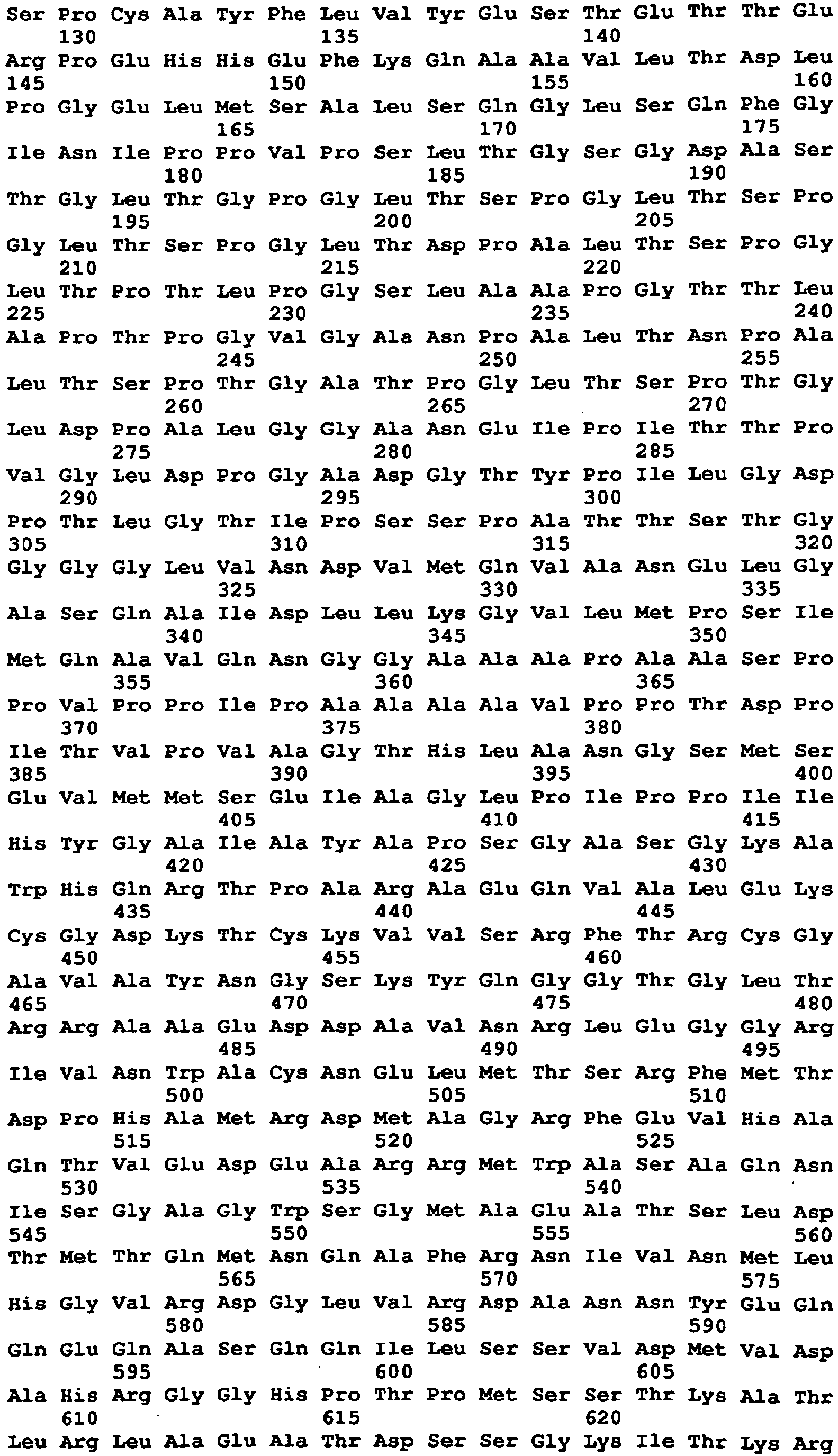 Ser Pro Cys Ala Tyr Phe Leu Val Tyr Glu Ser Thr Glu Thr Thr Glu
130 135 140
Arg Pro Glu His His Glu Phe Lys Gln Ala Ala Val Leu Thr Asp Leu
145 150 155 160
Pro Gly Glu Leu Met Ser Ala Leu Ser Gln Gly Leu Ser Gln Phe Gly
165 170 175
Ile Asn Ile Pro Pro Val Pro Ser Leu Thr Gly Ser Gly Asp Ala Ser
180 185 190
Thr Gly Leu Thr Gly Pro Gly Leu Thr Ser Pro Gly Leu Thr Ser Pro
195 200 205
Gly Leu Thr Ser Pro Gly Leu Thr Asp Pro Ala Leu Thr Ser Pro Gly
210 215 220
Leu Thr Pro Thr Leu Pro Gly Ser Leu Ala Ala Pro Gly Thr Thr Leu
225 230 235 240
Ala Pro Thr Pro Gly Val Gly Ala Asn Pro Ala Leu Thr Asn Pro Ala
245 250 255
Leu Thr Ser Pro Thr Gly Ala Thr Pro Gly Leu Thr Ser Pro Thr Gly
260 265 270
Leu Asp Pro Ala Leu Gly Gly Ala Asn Glu Ile Pro Ile Thr Thr Pro
275 280 285
Val Gly Leu Asp Pro Gly Ala Asp Gly Thr Tyr Pro Ile Leu Gly Asp
290 295 300
Pro Thr Leu Gly Thr Ile Pro Ser Ser Pro Ala Thr Thr Ser Thr Gly
305 310 315 320
Gly Gly Gly Leu Val Asn Asp Val Met Gln Val Ala Asn Glu Leu Gly
325 330 335
Ala Ser Gln Ala Ile Asp Leu Leu Lys Gly Val Leu Met Pro Ser Ile
340 345 350
Met Gln Ala Val Gln Asn Gly Gly Ala Ala Ala Pro Ala Ala Ser Pro
355 360 365
Pro Val Pro Pro Ile Pro Ala Ala Ala Ala Val Pro Pro Thr Asp Pro
370 375 380
Ile Thr Val Pro Val Ala Gly Thr His Leu Ala Asn Gly Ser Met Ser
385 390 395 400
Glu Val Met Met Ser Glu Ile Ala Gly Leu Pro Ile Pro Pro Ile Ile
405 410 415
His Tyr Gly Ala Ile Ala Tyr Ala Pro Ser Gly Ala Ser Gly Lys Ala
420 425 430
Trp His Gln Arg Thr Pro Ala Arg Ala Glu Gln Val Ala Leu Glu Lys
435 440 445
Cys Gly Asp Lys Thr Cys Lys Val Val Ser Arg Phe Thr Arg Cys Gly
450 455 460
Ala Val Ala Tyr Asn Gly Ser Lys Tyr Gln Gly Gly Thr Gly Leu Thr
465 470 475 480
Arg Arg Ala Ala Glu Asp Asp Ala Val Asn Arg Leu Glu Gly Gly Arg
485 490 495
Ile Val Asn Trp Ala Cys Asn Glu Leu Met Thr Ser Arg Phe Met Thr
500 505 510
Asp Pro His Ala Met Arg Asp Met Ala Gly Arg Phe Glu Val His Ala
515 520 525
Gln Thr Val Glu Asp Glu Ala Arg Arg Met Trp Ala Ser Ala Gln Asn
530 535 540
Ile Ser Gly Ala Gly Trp Ser Gly Met Ala Glu Ala Thr Ser Leu Asp
545 550 555 560
Thr Met Thr Gln Met Asn Gln Ala Phe Arg Asn Ile Val Asn Met Leu
565 570 575
His Gly Val Arg Asp Gly Leu Val Arg Asp Ala Asn Asn Tyr Glu Gln
580 585 590
Gln Glu Gln Ala Ser Gln Gln Ile Leu Ser Ser Val Asp Met Val Asp
595 600 605
Ala His Arg Gly Gly His Pro Thr Pro Met Ser Ser Thr Lys Ala Thr
610 615 620
Leu Arg Leu Ala Glu Ala Thr Asp Ser Ser Gly Lys Ile Thr Lys Arg